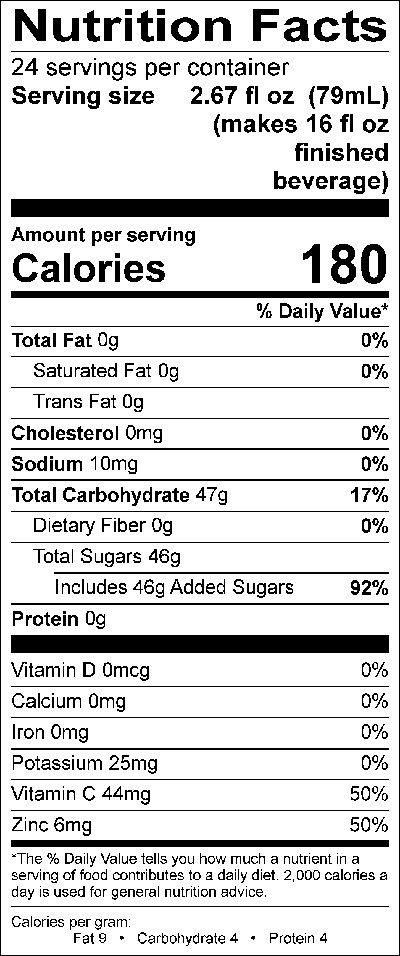 Nutrition Facts

24 servings per container

Serving size 2.67 fl oz (79mL)
(makes 16 fl oz
finished
beverage)

Amount per serving

Calories 180

% Daily Value*

Total Fat 0g 0%

Saturated Fat 0g 0%

Trans Fat 0g

Cholesterol 0mg 0%

Sodium 10mg 0%

Total Carbohydrate 47g 17%

Dietary Fiber 0g 0%

Total Sugars 46g

Includes 46g Added Sugars 92%

Protein 0g

Vitamin D 0mcg 0%

Calcium 0mg 0%

Iron 0mg 0%

Potassium 25mg 0%

Vitamin C 44mg 50%

Zinc 6mg 50%

*The % Daily Value tells you how much a nutrient in a serving of food contributes to a daily diet. 2,000 calories a day is used for general nutrition advice.

Calories per gram:
Fat 9 • Carbohydrate 4 • Protein 4